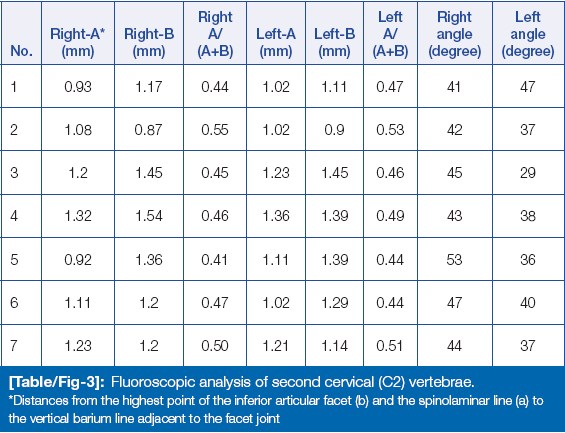 | No. | Right-A* (mm) | Right-B (mm) | Right A/ (A+B) | Left-A (mm) | Left-B (mm) | Left A/ (A+B) | Right angle (degree) | Left angle (degree) |
|---|---|---|---|---|---|---|---|---|
| 1 | 0.93 | 1.17 | 0.44 | 1.02 | 1.11 | 0.47 | 41 | 47 |
| 2 | 1.08 | 0.87 | 0.55 | 1.02 | 0.9 | 0.53 | 42 | 37 |
| 3 | 1.2 | 1.45 | 0.45 | 1.23 | 1.45 | 0.46 | 45 | 29 |
| 4 | 1.32 | 1.54 | 0.46 | 1.36 | 1.39 | 0.49 | 43 | 38 |
| 5 | 0.92 | 1.36 | 0.41 | 1.11 | 1.39 | 0.44 | 53 | 36 |
| 6 | 1.11 | 1.2 | 0.47 | 1.02 | 1.29 | 0.44 | 47 | 40 |
| 7 | 1.23 | 1.2 | 0.50 | 1.21 | 1.14 | 0.51 | 44 | 37 |

[Table/Fig-3]: Fluoroscopic analysis of second cervical (C2) vertebrae.
*Distances from the highest point of the inferior articular facet (b) and the spinolaminar line (a) to the vertical barium line adjacent to the facet joint